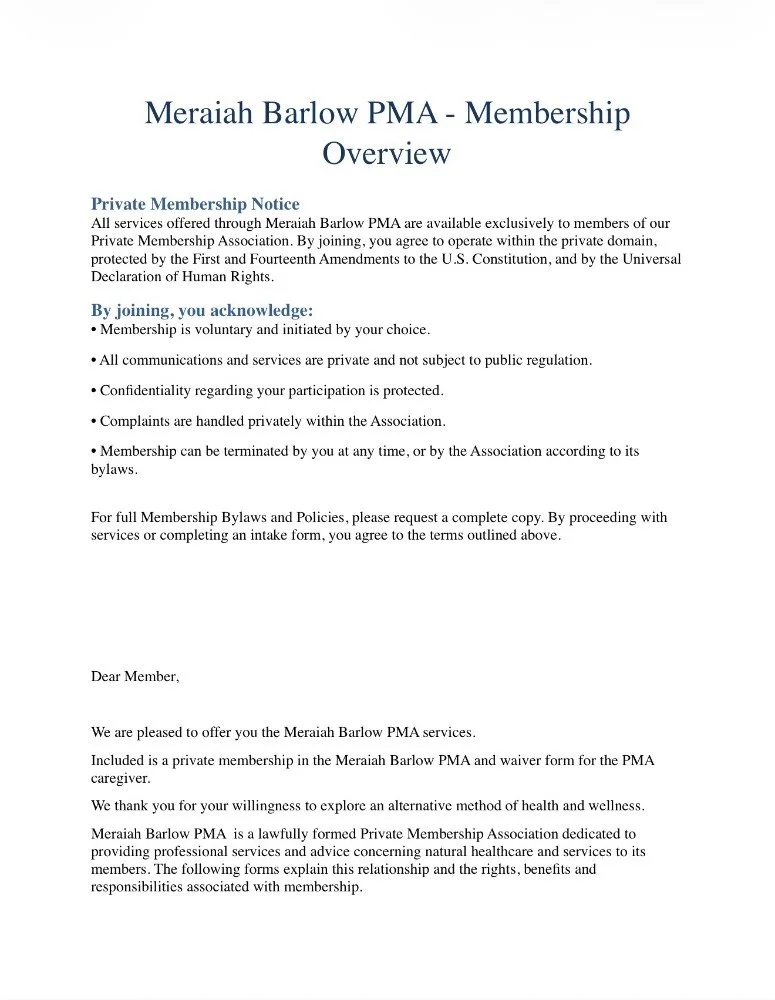 Meraiah Barlow PMA - Membership Overview

Private Membership Notice
All services offered through Meraiah Barlow PMA are available exclusively to members of our Private Membership Association. By joining, you agree to operate within the private domain, protected by the First and Fourteenth Amendments to the U.S. Constitution, and by the Universal Declaration of Human Rights.

By joining, you acknowledge:
• Membership is voluntary and initiated by your choice.

• All communications and services are private and not subject to public regulation.

• Confidentiality regarding your participation is protected.

• Complaints are handled privately within the Association.

• Membership can be terminated by you at any time, or by the Association according to its bylaws.

For full Membership Bylaws and Policies, please request a complete copy. By proceeding with services or completing an intake form, you agree to the terms outlined above.

Dear Member,

We are pleased to offer you the Meraiah Barlow PMA services.

Included is a private membership in the Meraiah Barlow PMA and waiver form for the PMA caregiver.

We thank you for your willingness to explore an alternative method of health and wellness.

Meraiah Barlow PMA is a lawfully formed Private Membership Association dedicated to providing professional services and advice concerning natural healthcare and services to its members. The following forms explain this relationship and the rights, benefits and responsibilities associated with membership.